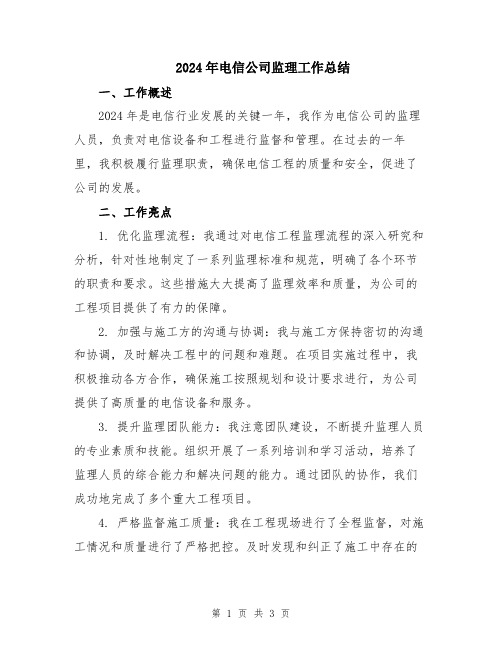 2024年电信公司监理工作总结

一、工作概述

2024年是电信行业发展的关键一年，我作为电信公司的监理人员，负责对电信设备和工程进行监督和管理。在过去的一年里，我积极履行监理职责，确保电信工程的质量和安全，促进了公司的发展。

二、工作亮点

1. 优化监理流程：我通过对电信工程监理流程的深入研究和分析，针对性地制定了一系列监理标准和规范，明确了各个环节的职责和要求。这些措施大大提高了监理效率和质量，为公司的工程项目提供了有力的保障。

2. 加强与施工方的沟通与协调：我与施工方保持密切的沟通和协调，及时解决工程中的问题和难题。在项目实施过程中，我积极推动各方合作，确保施工按照规划和设计要求进行，为公司提供了高质量的电信设备和服务。

3. 提升监理团队能力：我注意团队建设，不断提升监理人员的专业素质和技能。组织开展了一系列培训和学习活动，培养了监理人员的综合能力和解决问题的能力。通过团队的协作，我们成功地完成了多个重大工程项目。

4. 严格监督施工质量：我在工程现场进行了全程监督，对施工情况和质量进行了严格把控。及时发现和纠正了施工中存在的

第 1 页 共 3 页